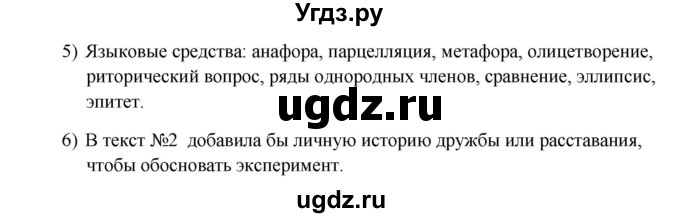 Угдз.ру

5) Языковые средства: анафора, парцелляция, метафора, олицетворение, риторический вопрос, ряды однородных членов, сравнение, эллипсис, эпитет.

ugdz.ru

6) В текст №2 добавила бы личную историю дружбы или расставания, чтобы обосновать эксперимент.

ugdz.ru